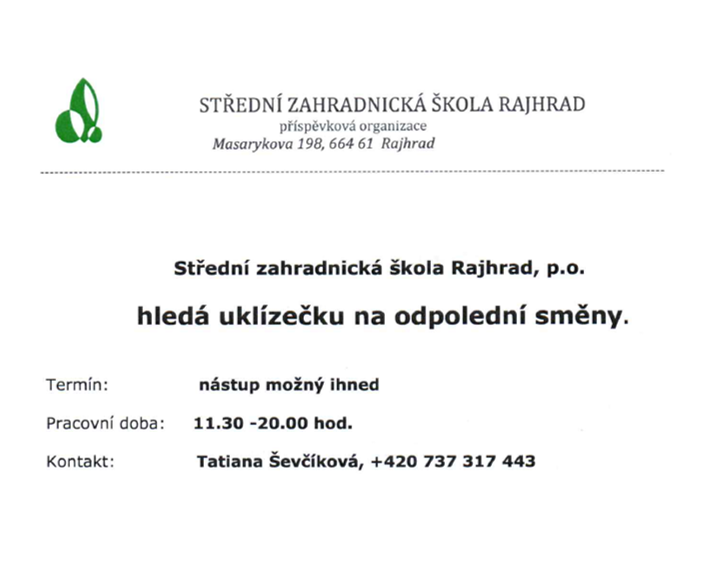 STŘEDNÍ ZAHRADNICKÁ ŠKOLA RAJHRAD
příspěvková organizace
Masarykova 198, 664 61 Rajhrad

Střední zahradnická škola Rajhrad, p.o.

hledá uklízečku na odpolední směny.

Termín: nástup možný ihned

Pracovní doba: 11.30 -20.00 hod.

Kontakt: Tatiana Ševčíková, +420 737 317 443